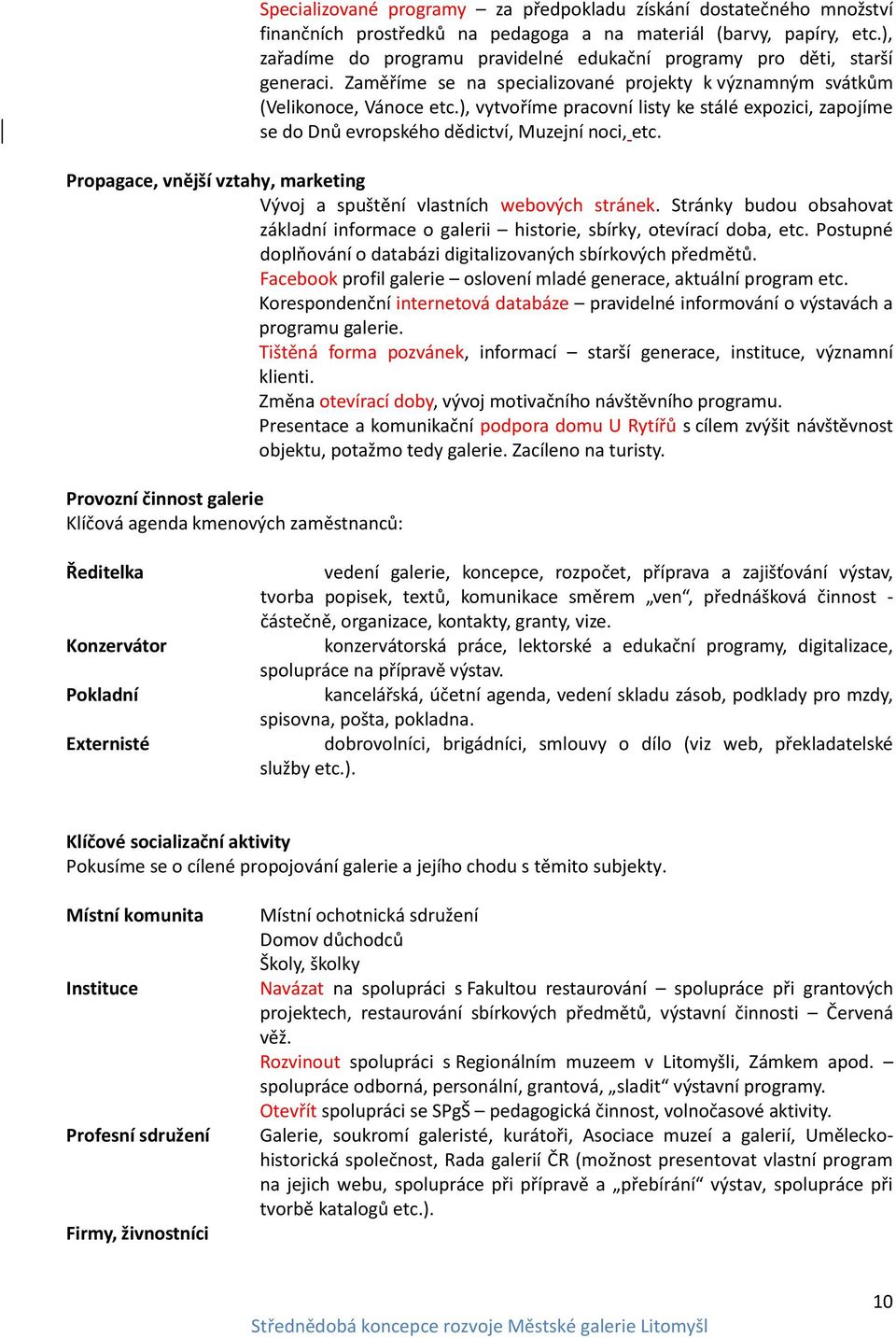 Specializované programy – za předpokladu získání dostatečného množství finančních prostředků na pedagoga a na materiál (barvy, papíry, etc.), zařadíme do programu pravidelné edukační programy pro děti, starší generaci. Zaměříme se na specializované projekty k významným svátkům (Velikonoce, Vánoce etc.), vytvoříme pracovní listy ke stálé expozici, zapojíme se do Dnů evropského dědictví, Muzejní noci, etc.

Propagace, vnější vztahy, marketing

Vývoj a spuštění vlastních webových stránek. Stránky budou obsahovat základní informace o galerii – historie, sbírky, otevírací doba, etc. Postupné doplňování o databázi digitalizovaných sbírkových předmětů.
Facebook profil galerie – oslovení mladé generace, aktuální program etc.
Korespondenční internetová databáze – pravidelné informování o výstavách a programu galerie.
Tištěná forma pozvánek, informací – starší generace, instituce, významní klienti.
Změna otevírací doby, vývoj motivačního návštěvního programu.
Presentace a komunikační podpora domu U Rytířů s cílem zvýšit návštěvnost objektu, potažmo tedy galerie. Zacíleno na turisty.

Provozní činnost galerie
Klíčová agenda kmenových zaměstnanců:

Ředitelka vedení galerie, koncepce, rozpočet, příprava a zajišťování výstav, tvorba popisek, textů, komunikace směrem „ven“, přednášková činnost - částečně, organizace, kontakty, granty, vize.
Konzervátor konzervátorská práce, lektorské a edukační programy, digitalizace, spolupráce na přípravě výstav.
Pokladní kancelářská, účetní agenda, vedení skladu zásob, podklady pro mzdy, spisovna, pošta, pokladna.
Externisté dobrovolníci, brigádníci, smlouvy o dílo (viz web, překladatelské služby etc.).

Klíčové socializační aktivity
Pokusíme se o cílené propojování galerie a jejího chodu s těmito subjekty.

Místní komunita Místní ochotnická sdružení
Domov důchodců
Školy, školky
Instituce Navázat na spolupráci s Fakultou restaurování – spolupráce při grantových projektech, restaurování sbírkových předmětů, výstavní činnosti – Červená věž.
Rozvinout spolupráci s Regionálním muzeem v Litomyšli, Zámkem apod. – spolupráce odborná, personální, grantová, „sladit“ výstavní programy.
Otevřít spolupráci se SPgŠ – pedagogická činnost, volnočasové aktivity.
Profesní sdružení Galerie, soukromí galeristé, kurátoři, Asociace muzeí a galerií, Uměleckohistorická společnost, Rada galerií ČR (možnost presentovat vlastní program na jejich webu, spolupráce při přípravě a „přebírání“ výstav, spolupráce při tvorbě katalogů etc.).

Firmy, živnostníci

10
Střednědobá koncepce rozvoje Městské galerie Litomyšl